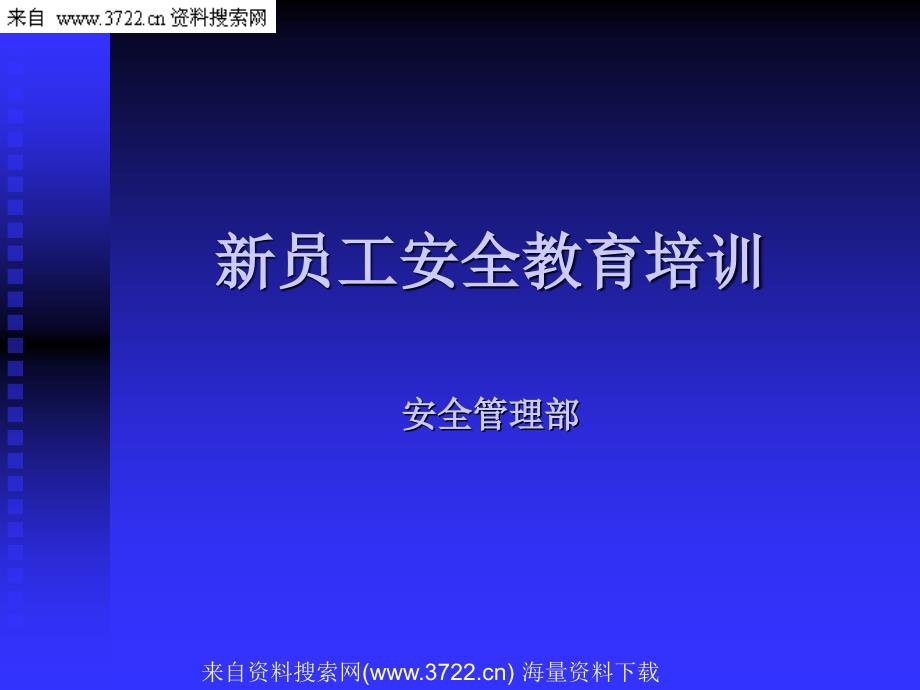 来自 www.3722.cn 资料搜索网

新员工安全教育培训

安全管理部

来自资料搜索网(www.3722.cn) 海量资料下载